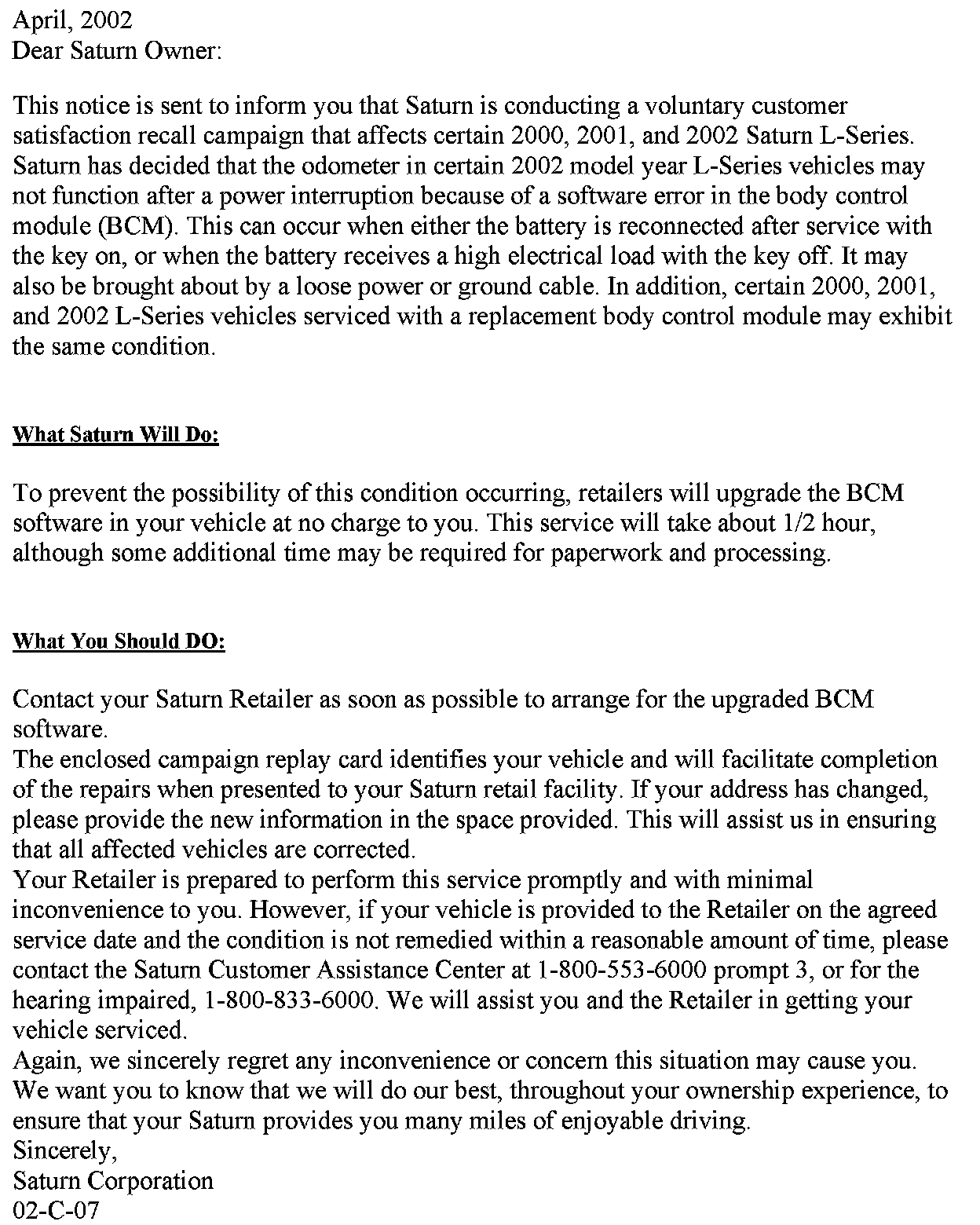 April, 2002
Dear Saturn Owner:

This notice is sent to inform you that Saturn is conducting a voluntary customer satisfaction recall campaign that affects certain 2000, 2001, and 2002 Saturn L-Series. Saturn has decided that the odometer in certain 2002 model year L-Series vehicles may not function after a power interruption because of a software error in the body control module (BCM). This can occur when either the battery is reconnected after service with the key on, or when the battery receives a high electrical load with the key off. It may also be brought about by a loose power or ground cable. In addition, certain 2000, 2001, and 2002 L-Series vehicles serviced with a replacement body control module may exhibit the same condition.

What Saturn Will Do:

To prevent the possibility of this condition occurring, retailers will upgrade the BCM software in your vehicle at no charge to you. This service will take about 1/2 hour, although some additional time may be required for paperwork and processing.

What You Should DO:

Contact your Saturn Retailer as soon as possible to arrange for the upgraded BCM software.
The enclosed campaign replay card identifies your vehicle and will facilitate completion of the repairs when presented to your Saturn retail facility. If your address has changed, please provide the new information in the space provided. This will assist us in ensuring that all affected vehicles are corrected.
Your Retailer is prepared to perform this service promptly and with minimal inconvenience to you. However, if your vehicle is provided to the Retailer on the agreed service date and the condition is not remedied within a reasonable amount of time, please contact the Saturn Customer Assistance Center at 1-800-553-6000 prompt 3, or for the hearing impaired, 1-800-833-6000. We will assist you and the Retailer in getting your vehicle serviced.
Again, we sincerely regret any inconvenience or concern this situation may cause you. We want you to know that we will do our best, throughout your ownership experience, to ensure that your Saturn provides you many miles of enjoyable driving.
Sincerely,
Saturn Corporation
02-C-07